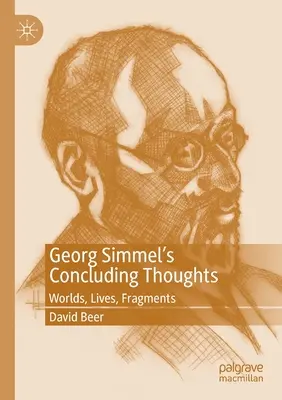 Georg Simmel's Concluding Thoughts

Worlds, Lives, Fragments

David Beer

palgrave macmillan